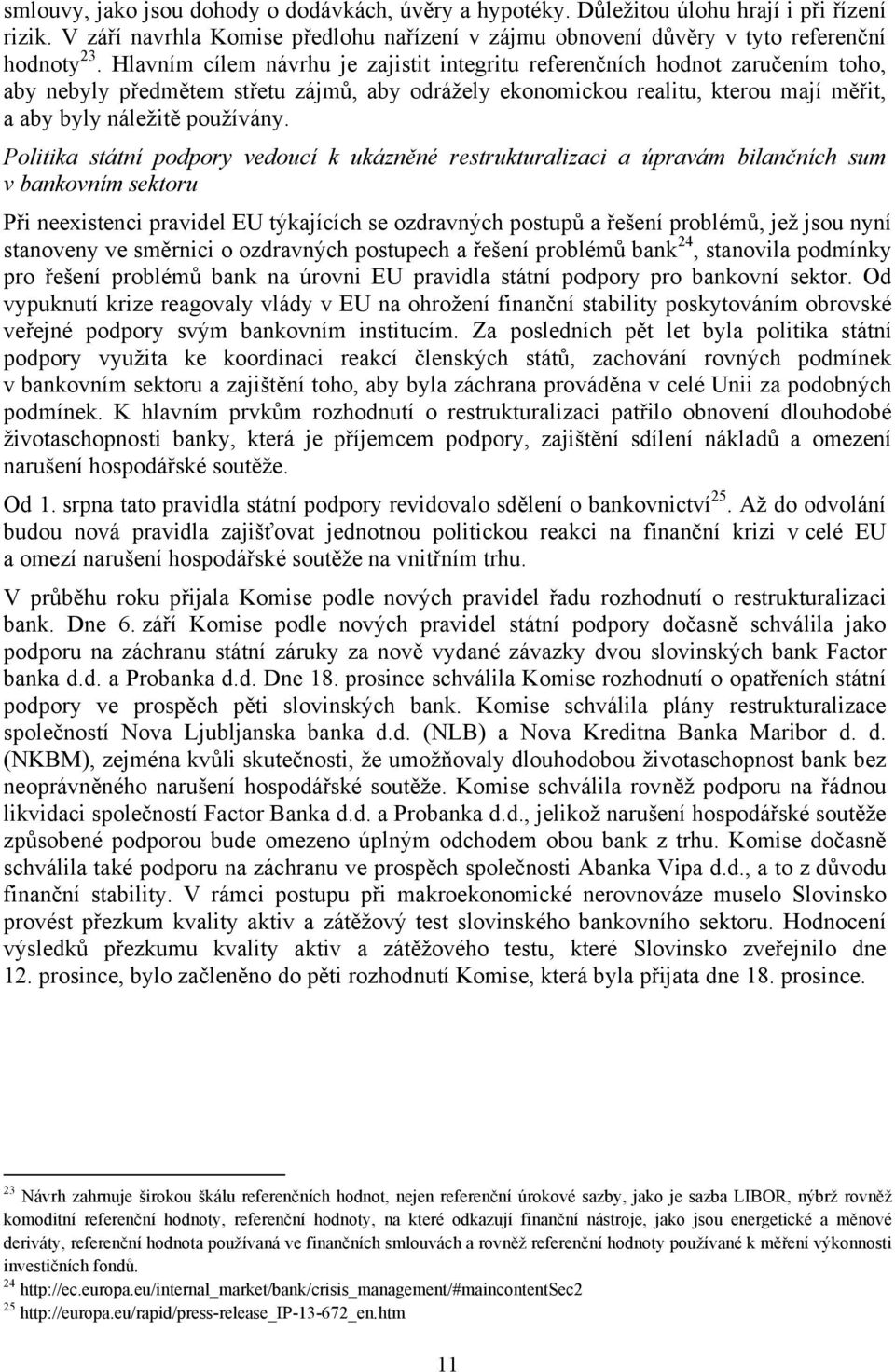 smlouvy, jako jsou dohody o dodávkách, úvěry a hypotéky. Důležitou úlohu hrají i při řízení rizik. V září navrhla Komise předlohu nařízení v zájmu obnovení důvěry v tyto referenční hodnoty$^{23}$. Hlavním cílem návrhu je zajistit integritu referenčních hodnot zaručením toho, aby nebyly předmětem střetu zájmů, aby odrážely ekonomickou realitu, kterou mají měřit, a aby byly náležitě používány.

Politika státní podpory vedoucí k ukázněné restrukturalizaci a úpravám bilančních sum v bankovním sektoru

Při neexistenci pravidel EU týkajících se ozdravných postupů a řešení problémů, jež jsou nyní stanoveny ve směrnici o ozdravných postupech a řešení problémů bank$^{24}$, stanovila podmínky pro řešení problémů bank na úrovni EU pravidla státní podpory pro bankovní sektor. Od vypuknutí krize reagovaly vlády v EU na ohrožení finanční stability poskytováním obrovské veřejné podpory svým bankovním institucím. Za posledních pět let byla politika státní podpory využita ke koordinaci reakcí členských států, zachování rovných podmínek v bankovním sektoru a zajištění toho, aby byla záchrana prováděna v celé Unii za podobných podmínek. K hlavním prvkům rozhodnutí o restrukturalizaci patřilo obnovení dlouhodobé životaschopnosti banky, která je příjemcem podpory, zajištění sdílení nákladů a omezení narušení hospodářské soutěže.

Od 1. srpna tato pravidla státní podpory revidovalo sdělení o bankovnictví$^{25}$. Až do odvolání budou nová pravidla zajišťovat jednotnou politickou reakci na finanční krizi v celé EU a omezí narušení hospodářské soutěže na vnitřním trhu.

V průběhu roku přijala Komise podle nových pravidel řadu rozhodnutí o restrukturalizaci bank. Dne 6. září Komise podle nových pravidel státní podpory dočasně schválila jako podporu na záchranu státní záruky za nově vydané závazky dvou slovinských bank Factor banka d.d. a Probanka d.d. Dne 18. prosince schválila Komise rozhodnutí o opatřeních státní podpory ve prospěch pěti slovinských bank. Komise schválila plány restrukturalizace společností Nova Ljubljanska banka d.d. (NLB) a Nova Kreditna Banka Maribor d. d. (NKBM), zejména kvůli skutečnosti, že umožňovaly dlouhodobou životaschopnost bank bez neoprávněného narušení hospodářské soutěže. Komise schválila rovněž podporu na řádnou likvidaci společností Factor Banka d.d. a Probanka d.d., jelikož narušení hospodářské soutěže způsobené podporou bude omezeno úplným odchodem obou bank z trhu. Komise dočasně schválila také podporu na záchranu ve prospěch společnosti Abanka Vipa d.d., a to z důvodu finanční stability. V rámci postupu při makroekonomické nerovnováze muselo Slovinsko provést přezkum kvality aktiv a zátěžový test slovinského bankovního sektoru. Hodnocení výsledků přezkumu kvality aktiv a zátěžového testu, které Slovinsko zveřejnilo dne 12. prosince, bylo začleněno do pěti rozhodnutí Komise, která byla přijata dne 18. prosince.

$^{23}$ Návrh zahrnuje širokou škálu referenčních hodnot, nejen referenční úrokové sazby, jako je sazba LIBOR, nýbrž rovněž komoditní referenční hodnoty, referenční hodnoty, na které odkazují finanční nástroje, jako jsou energetické a měnové deriváty, referenční hodnota používaná ve finančních smlouvách a rovněž referenční hodnoty používané k měření výkonnosti investičních fondů.
$^{24}$ http://ec.europa.eu/internal_market/bank/crisis_management/#maincontentSec2
$^{25}$ http://europa.eu/rapid/press-release_IP-13-672_en.htm

11